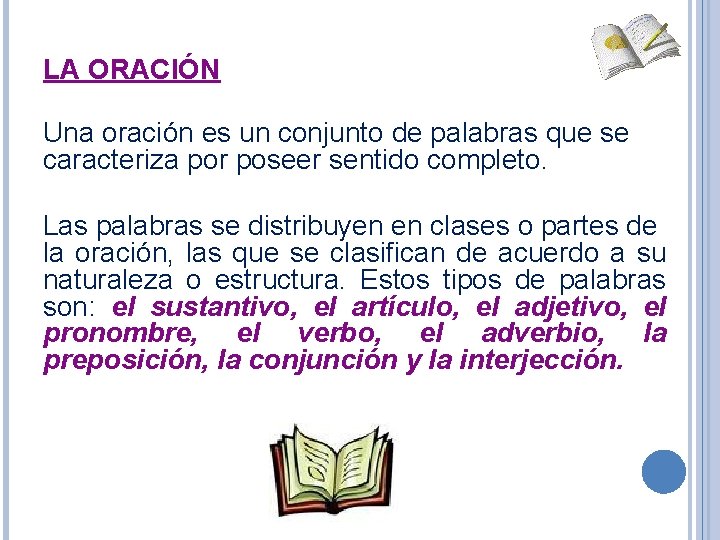 LA ORACIÓN

Una oración es un conjunto de palabras que se caracteriza por poseer sentido completo.

Las palabras se distribuyen en clases o partes de la oración, las que se clasifican de acuerdo a su naturaleza o estructura. Estos tipos de palabras son: el sustantivo, el artículo, el adjetivo, el pronombre, el verbo, el adverbio, la preposición, la conjunción y la interjección.